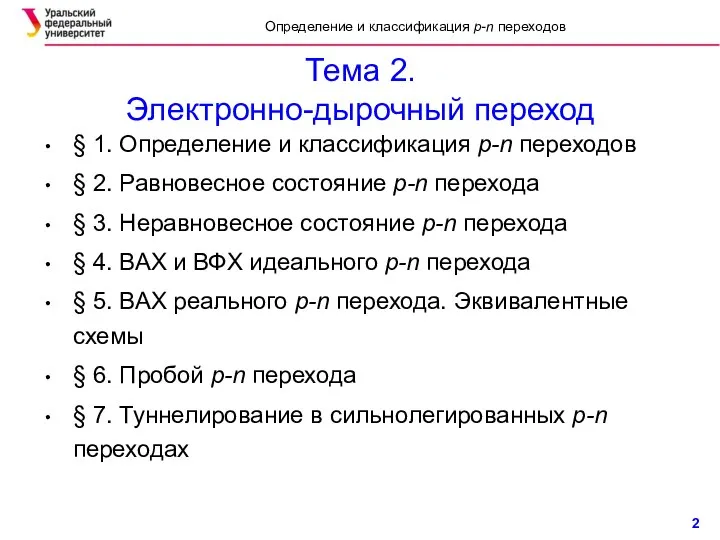 Уральский федеральный университет

Определение и классификация p-n переходов

Тема 2.
Электронно-дырочный переход

• § 1. Определение и классификация p-n переходов
• § 2. Равновесное состояние p-n перехода
• § 3. Неравновесное состояние p-n перехода
• § 4. ВАХ и ВФХ идеального p-n перехода
• § 5. ВАХ реального p-n перехода. Эквивалентные схемы
• § 6. Пробой p-n перехода
• § 7. Туннелирование в сильнолегированных p-n переходах

2